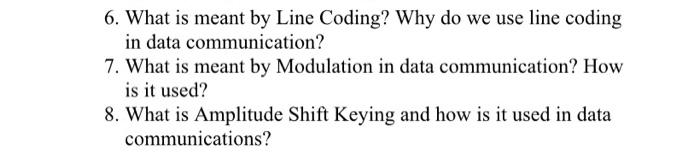 6. What is meant by Line Coding? Why do we use line coding in data communication?
7. What is meant by Modulation in data communication? How is it used?
8. What is Amplitude Shift Keying and how is it used in data communications?